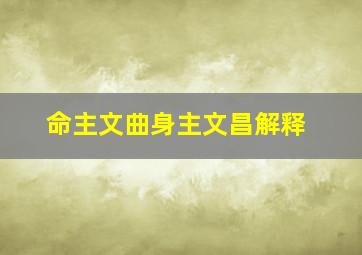 命主文曲身主文昌解释